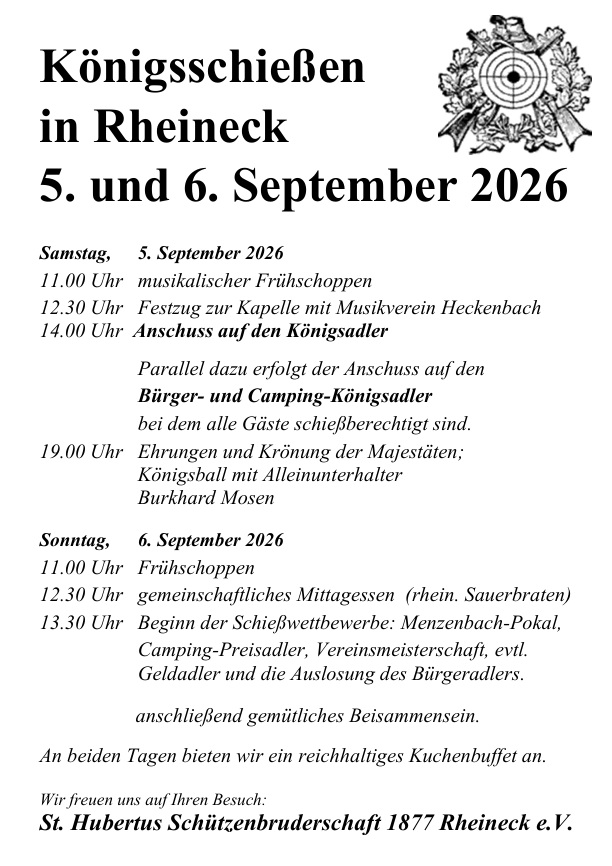 Königsschießen
in Rheineck
5. und 6. September 2026

Samstag, 5. September 2026
11.00 Uhr musikalischer Frühschoppen
12.30 Uhr Festzug zur Kapelle mit Musikverein Heckenbach
14.00 Uhr Anschuss auf den Königsadler

Parallel dazu erfolgt der Anschuss auf den
Bürger- und Camping-Königsadler
bei dem alle Gäste schießberechtigt sind.

19.00 Uhr Ehrungen und Krönung der Majestäten;
Königsball mit Alleinunterhalter
Burkhard Mosen

Sonntag, 6. September 2026
11.00 Uhr Frühschoppen
12.30 Uhr gemeinschaftliches Mittagessen (rhein. Sauerbraten)
13.30 Uhr Beginn der Schießwettbewerbe: Menzenbach-Pokal, Camping-Preisadler, Vereinsmeisterschaft, evtl. Geldadler und die Auslosung des Bürgeradlers.

anschließend gemütliches Beisammensein.

An beiden Tagen bieten wir ein reichhaltiges Kuchenbuffet an.

Wir freuen uns auf Ihren Besuch:
St. Hubertus Schützenbruderschaft 1877 Rheineck e.V.